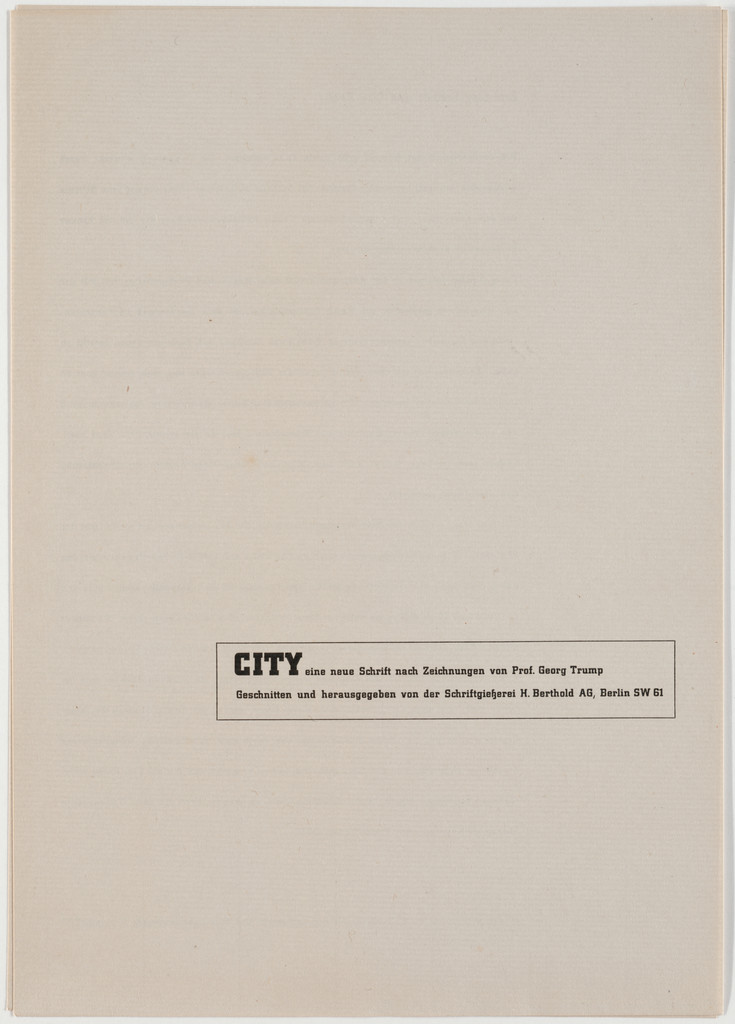 CITY eine neue Schrift nach Zeichnungen von Prof. Georg Trump
Geschnitten und herausgegeben von der Schriftgießerei H. Berthold AG, Berlin SW 61